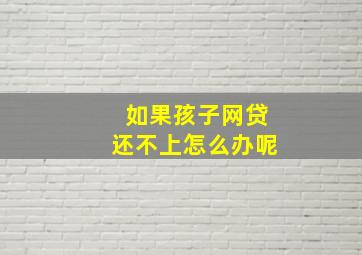 如果孩子网贷
还不上怎么办呢